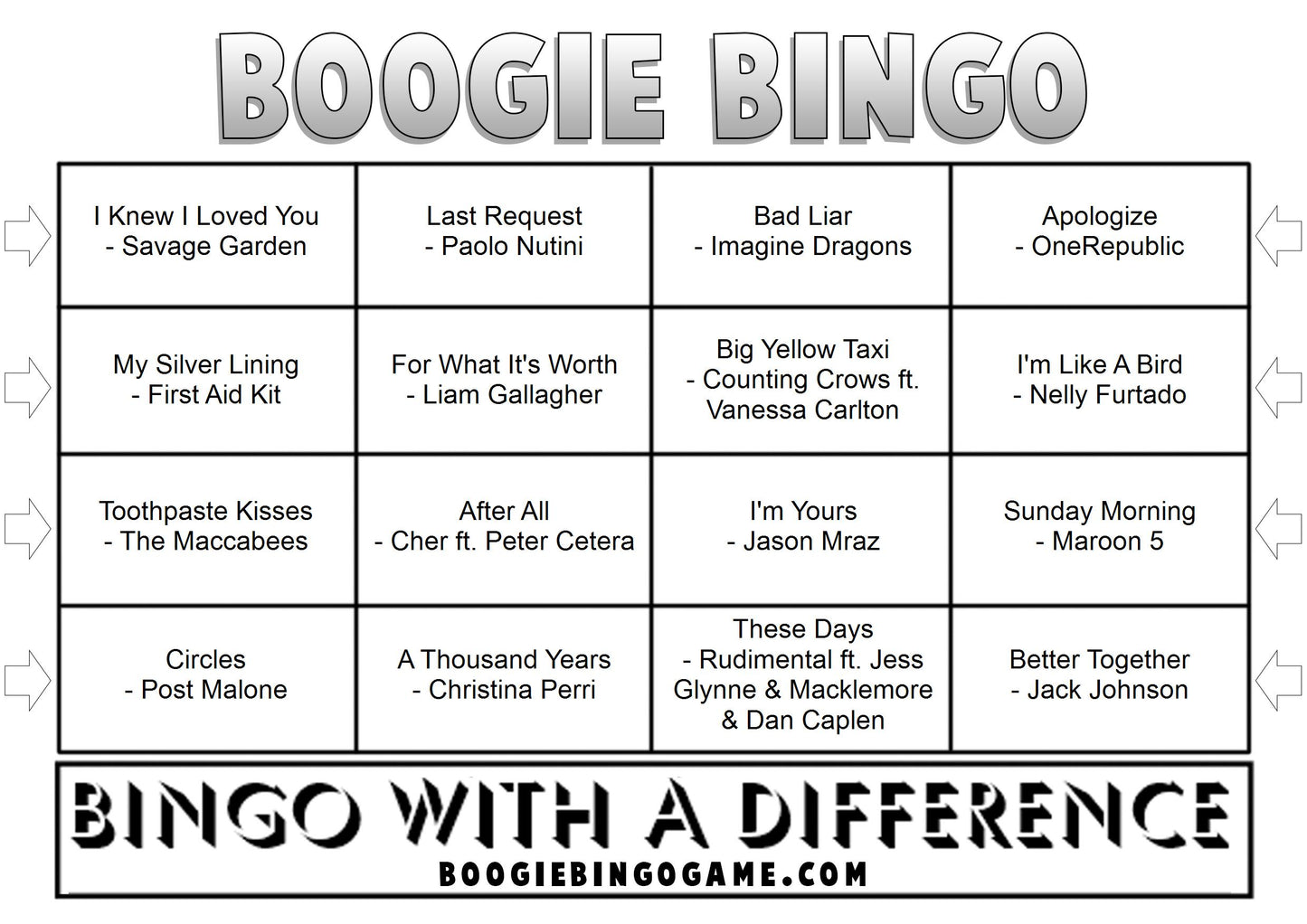 BOOGIE BINGO

| I Knew I Loved You - Savage Garden | Last Request - Paolo Nutini | Bad Liar - Imagine Dragons | Apologize - OneRepublic |
|---|---|---|---|
| My Silver Lining - First Aid Kit | For What It's Worth - Liam Gallagher | Big Yellow Taxi - Counting Crows ft. Vanessa Carlton | I'm Like A Bird - Nelly Furtado |
| Toothpaste Kisses - The Maccabees | After All - Cher ft. Peter Cetera | I'm Yours - Jason Mraz | Sunday Morning - Maroon 5 |
| Circles - Post Malone | A Thousand Years - Christina Perri | These Days - Rudimental ft. Jess Glynne & Macklemore & Dan Caplen | Better Together - Jack Johnson |

BINGO WITH A DIFFERENCE
BOOGIEBINGOGAME.COM